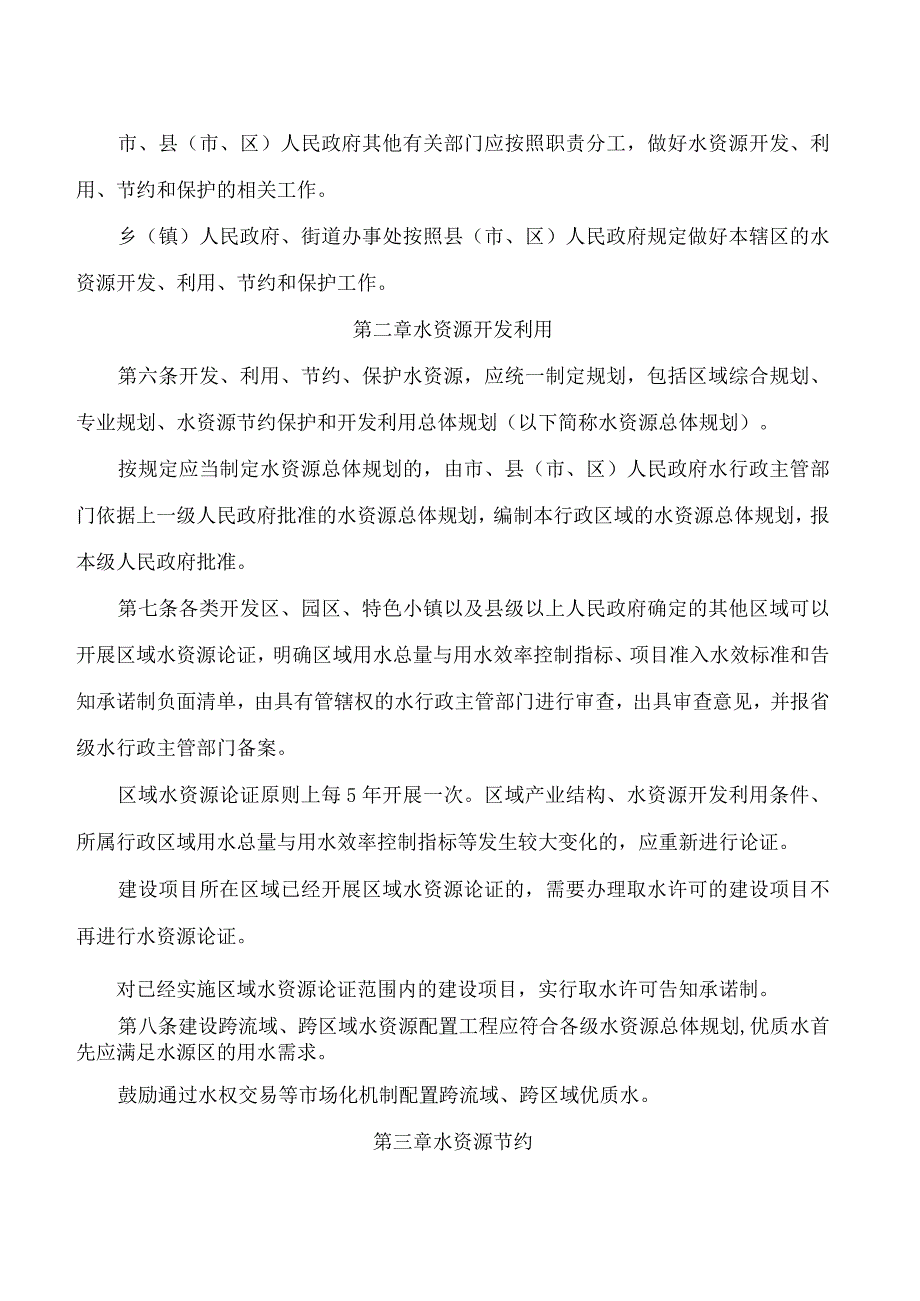 市、县（市、区）人民政府其他有关部门应按照职责分工，做好水资源开发、利用、节约和保护的相关工作。

乡（镇）人民政府、街道办事处按照县（市、区）人民政府规定做好本辖区的水资源开发、利用、节约和保护工作。

第二章水资源开发利用

第六条开发、利用、节约、保护水资源，应统一制定规划，包括区域综合规划、专业规划、水资源节约保护和开发利用总体规划（以下简称水资源总体规划）。

按规定应当制定水资源总体规划的，由市、县（市、区）人民政府水行政主管部门依据上一级人民政府批准的水资源总体规划，编制本行政区域的水资源总体规划，报本级人民政府批准。

第七条各类开发区、园区、特色小镇以及县级以上人民政府确定的其他区域可以开展区域水资源论证，明确区域用水总量与用水效率控制指标、项目准入水效标准和告知承诺制负面清单，由具有管辖权的水行政主管部门进行审查，出具审查意见，并报省级水行政主管部门备案。

区域水资源论证原则上每5年开展一次。区域产业结构、水资源开发利用条件、所属行政区域用水总量与用水效率控制指标等发生较大变化的，应重新进行论证。

建设项目所在区域已经开展区域水资源论证的，需要办理取水许可的建设项目不再进行水资源论证。

对已经实施区域水资源论证范围内的建设项目，实行取水许可告知承诺制。

第八条建设跨流域、跨区域水资源配置工程应符合各级水资源总体规划,优质水首先应满足水源区的用水需求。

鼓励通过水权交易等市场化机制配置跨流域、跨区域优质水。

第三章水资源节约